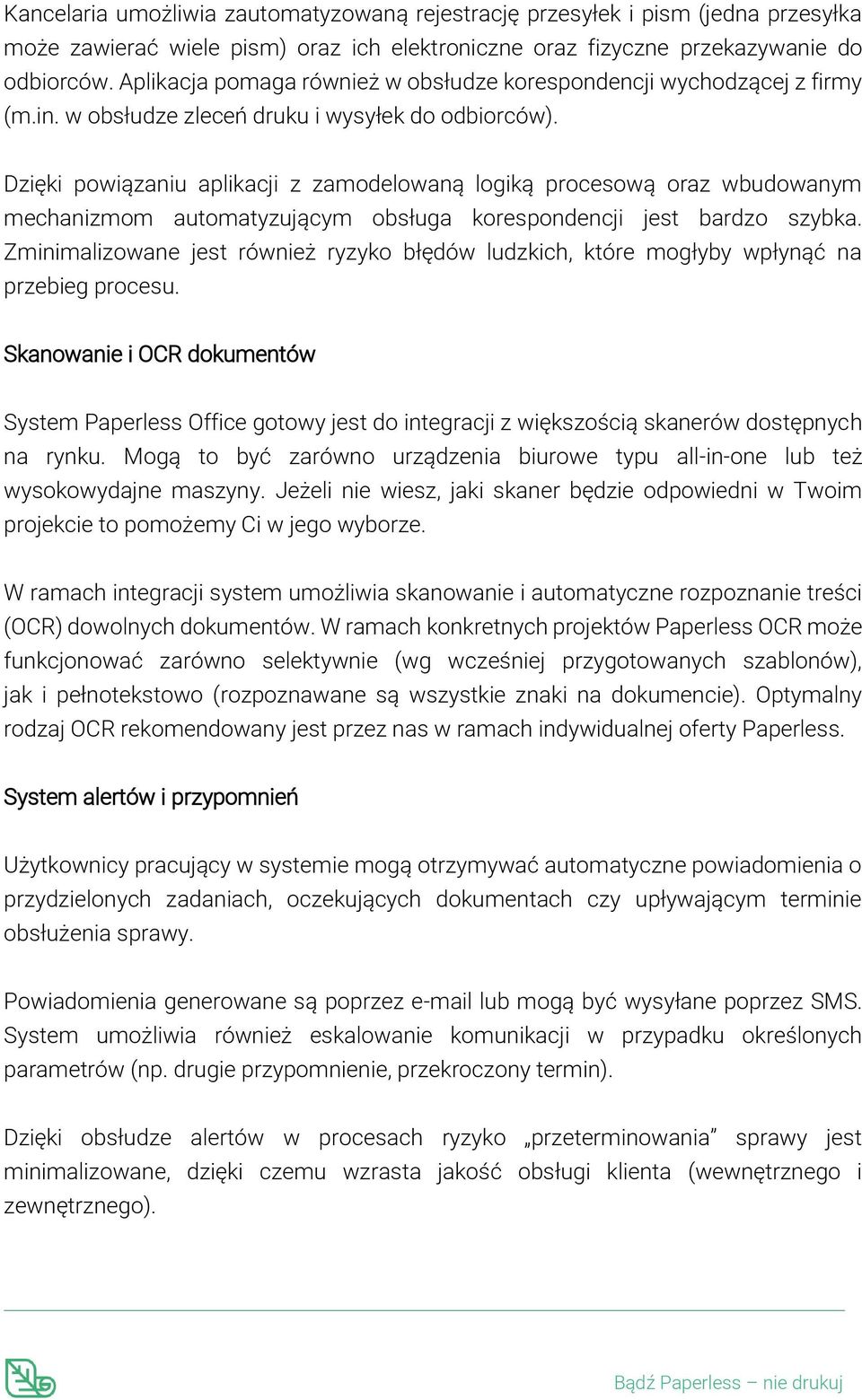 Kancelaria umożliwia zautomatyzowaną rejestrację przesyłek i pism (jedna przesyłka może zawierać wiele pism) oraz ich elektroniczne oraz fizyczne przekazywanie do odbiorców. Aplikacja pomaga również w obsłudze korespondencji wychodzącej z firmy (m.in. w obsłudze zleceń druku i wysyłek do odbiorców).

Dzięki powiązaniu aplikacji z zamodelowaną logiką procesową oraz wbudowanym mechanizmom automatyzującym obsługa korespondencji jest bardzo szybka. Zminimalizowane jest również ryzyko błędów ludzkich, które mogłyby wpłynąć na przebieg procesu.

Skanowanie i OCR dokumentów

System Paperless Office gotowy jest do integracji z większością skanerów dostępnych na rynku. Mogą to być zarówno urządzenia biurowe typu all-in-one lub też wysokowydajne maszyny. Jeżeli nie wiesz, jaki skaner będzie odpowiedni w Twoim projekcie to pomożemy Ci w jego wyborze.

W ramach integracji system umożliwia skanowanie i automatyczne rozpoznanie treści (OCR) dowolnych dokumentów. W ramach konkretnych projektów Paperless OCR może funkcjonować zarówno selektywnie (wg wcześniej przygotowanych szablonów), jak i pełnotekstowo (rozpoznawane są wszystkie znaki na dokumencie). Optymalny rodzaj OCR rekomendowany jest przez nas w ramach indywidualnej oferty Paperless.

System alertów i przypomnień

Użytkownicy pracujący w systemie mogą otrzymywać automatyczne powiadomienia o przydzielonych zadaniach, oczekujących dokumentach czy upływającym terminie obsłużenia sprawy.

Powiadomienia generowane są poprzez e-mail lub mogą być wysyłane poprzez SMS. System umożliwia również eskalowanie komunikacji w przypadku określonych parametrów (np. drugie przypomnienie, przekroczony termin).

Dzięki obsłudze alertów w procesach ryzyko „przeterminowania” sprawy jest minimalizowane, dzięki czemu wzrasta jakość obsługi klienta (wewnętrznego i zewnętrznego).

Bądź Paperless – nie drukuj